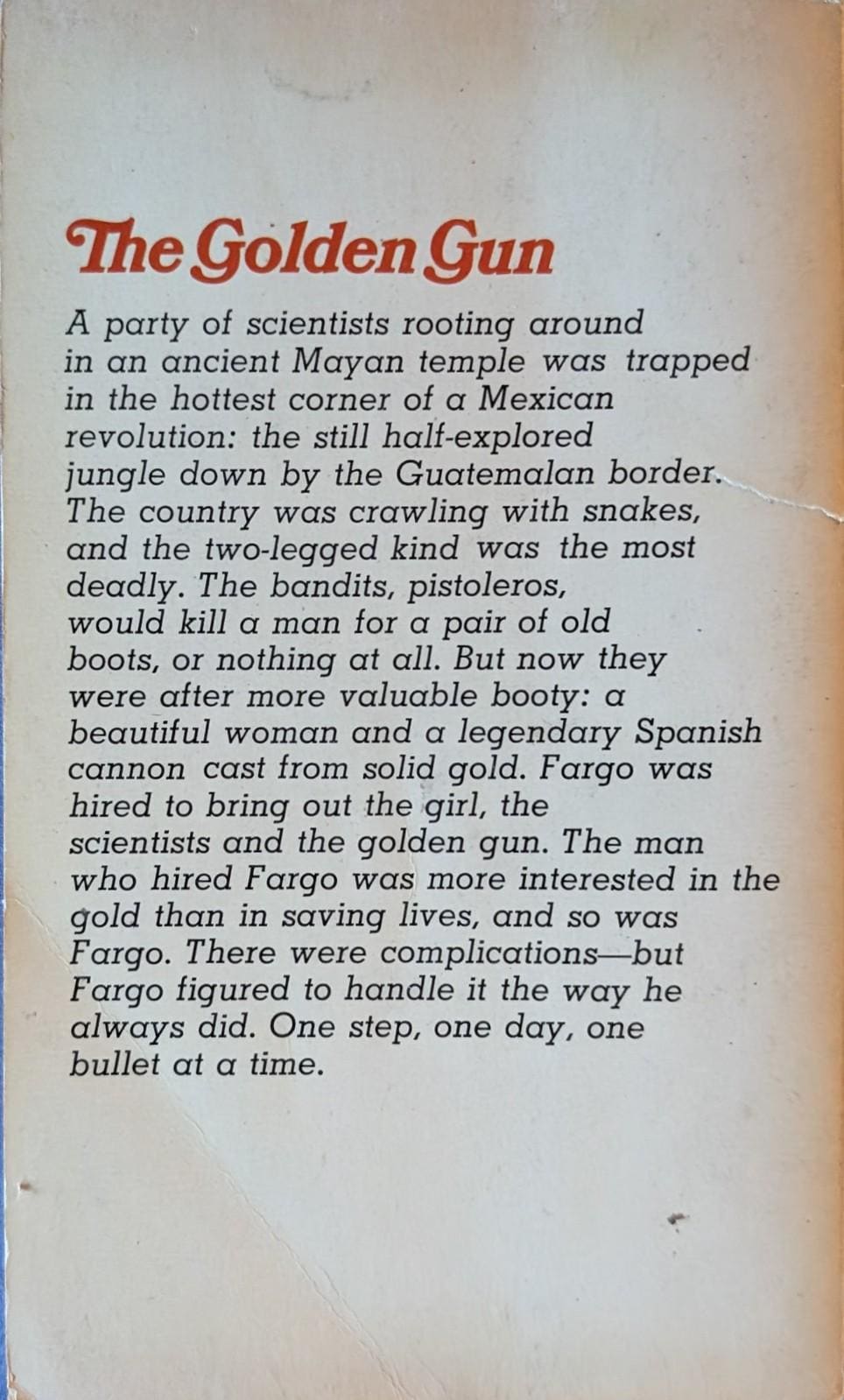 The Golden Gun

A party of scientists rooting around in an ancient Mayan temple was trapped in the hottest corner of a Mexican revolution: the still half-explored jungle down by the Guatemalan border. The country was crawling with snakes, and the two-legged kind was the most deadly. The bandits, pistoleros, would kill a man for a pair of old boots, or nothing at all. But now they were after more valuable booty: a beautiful woman and a legendary Spanish cannon cast from solid gold. Fargo was hired to bring out the girl, the scientists and the golden gun. The man who hired Fargo was more interested in the gold than in saving lives, and so was Fargo. There were complications—but Fargo figured to handle it the way he always did. One step, one day, one bullet at a time.